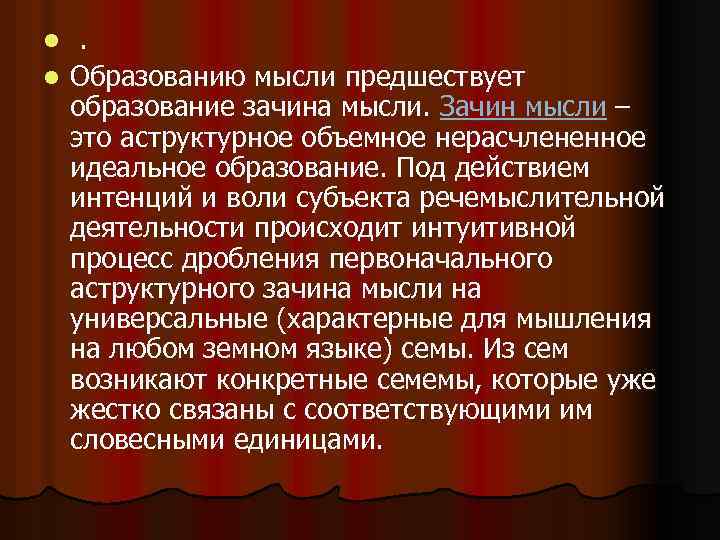 .

Образованию мысли предшествует образование зачина мысли. Зачин мысли – это аструктурное объемное нерасчлененное идеальное образование. Под действием интенций и воли субъекта речемыслительной деятельности происходит интуитивной процесс дробления первоначального аструктурного зачина мысли на универсальные (характерные для мышления на любом земном языке) семы. Из сем возникают конкретные семемы, которые уже жестко связаны с соответствующими им словесными единицами.